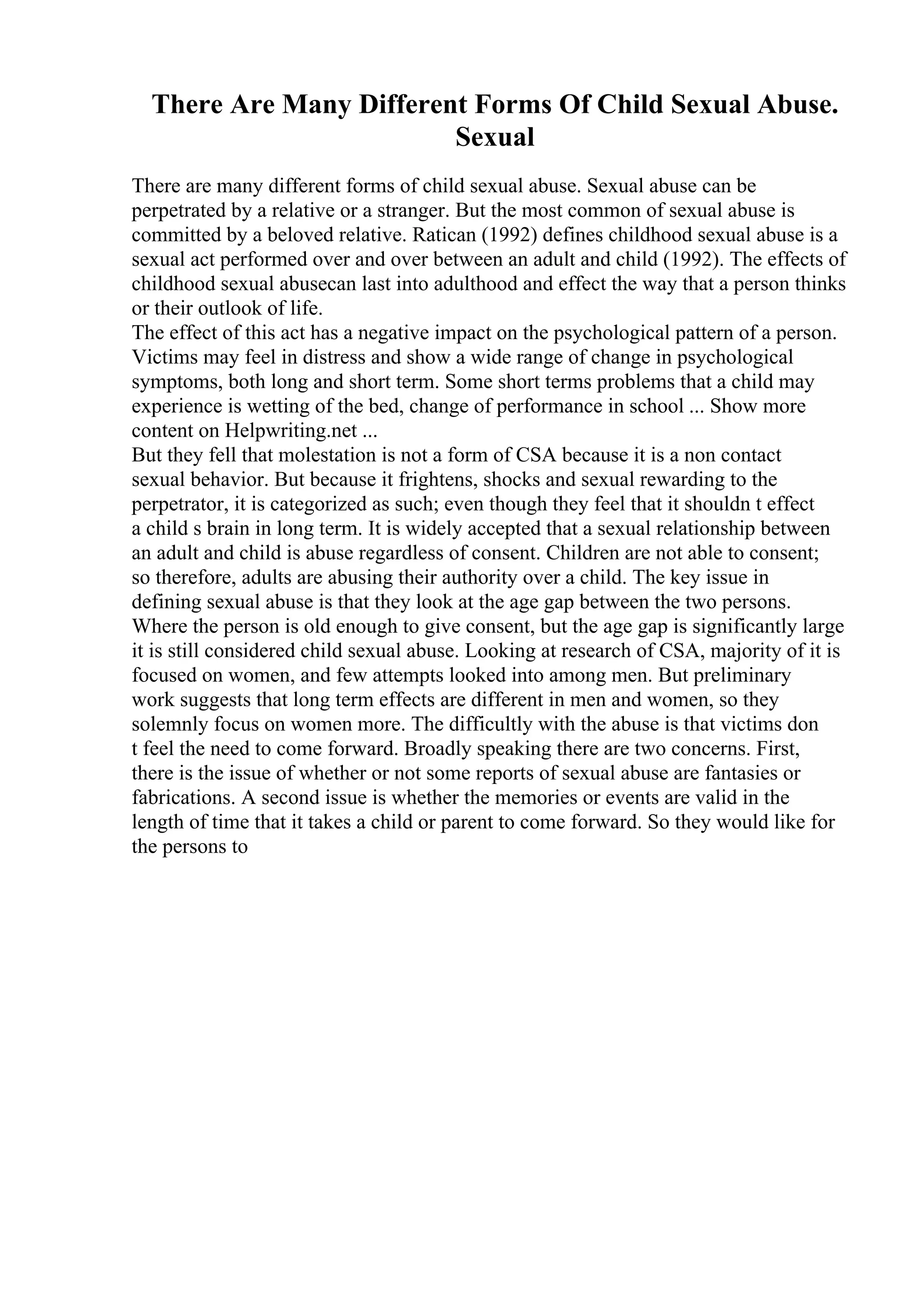 There Are Many Different Forms Of Child Sexual Abuse. Sexual

There are many different forms of child sexual abuse. Sexual abuse can be perpetrated by a relative or a stranger. But the most common of sexual abuse is committed by a beloved relative. Ratican (1992) defines childhood sexual abuse is a sexual act performed over and over between an adult and child (1992). The effects of childhood sexual abusecan last into adulthood and effect the way that a person thinks or their outlook of life.
The effect of this act has a negative impact on the psychological pattern of a person. Victims may feel in distress and show a wide range of change in psychological symptoms, both long and short term. Some short terms problems that a child may experience is wetting of the bed, change of performance in school ... Show more content on Helpwriting.net ...
But they fell that molestation is not a form of CSA because it is a non contact sexual behavior. But because it frightens, shocks and sexual rewarding to the perpetrator, it is categorized as such; even though they feel that it shouldn t effect a child s brain in long term. It is widely accepted that a sexual relationship between an adult and child is abuse regardless of consent. Children are not able to consent; so therefore, adults are abusing their authority over a child. The key issue in defining sexual abuse is that they look at the age gap between the two persons. Where the person is old enough to give consent, but the age gap is significantly large it is still considered child sexual abuse. Looking at research of CSA, majority of it is focused on women, and few attempts looked into among men. But preliminary work suggests that long term effects are different in men and women, so they solemnly focus on women more. The difficultly with the abuse is that victims don t feel the need to come forward. Broadly speaking there are two concerns. First, there is the issue of whether or not some reports of sexual abuse are fantasies or fabrications. A second issue is whether the memories or events are valid in the length of time that it takes a child or parent to come forward. So they would like for the persons to